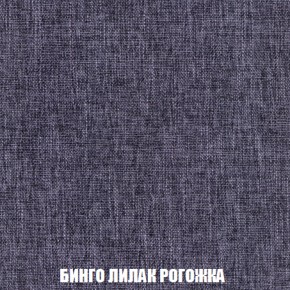 БИНГО ЛИЛАК РОГОЖКА